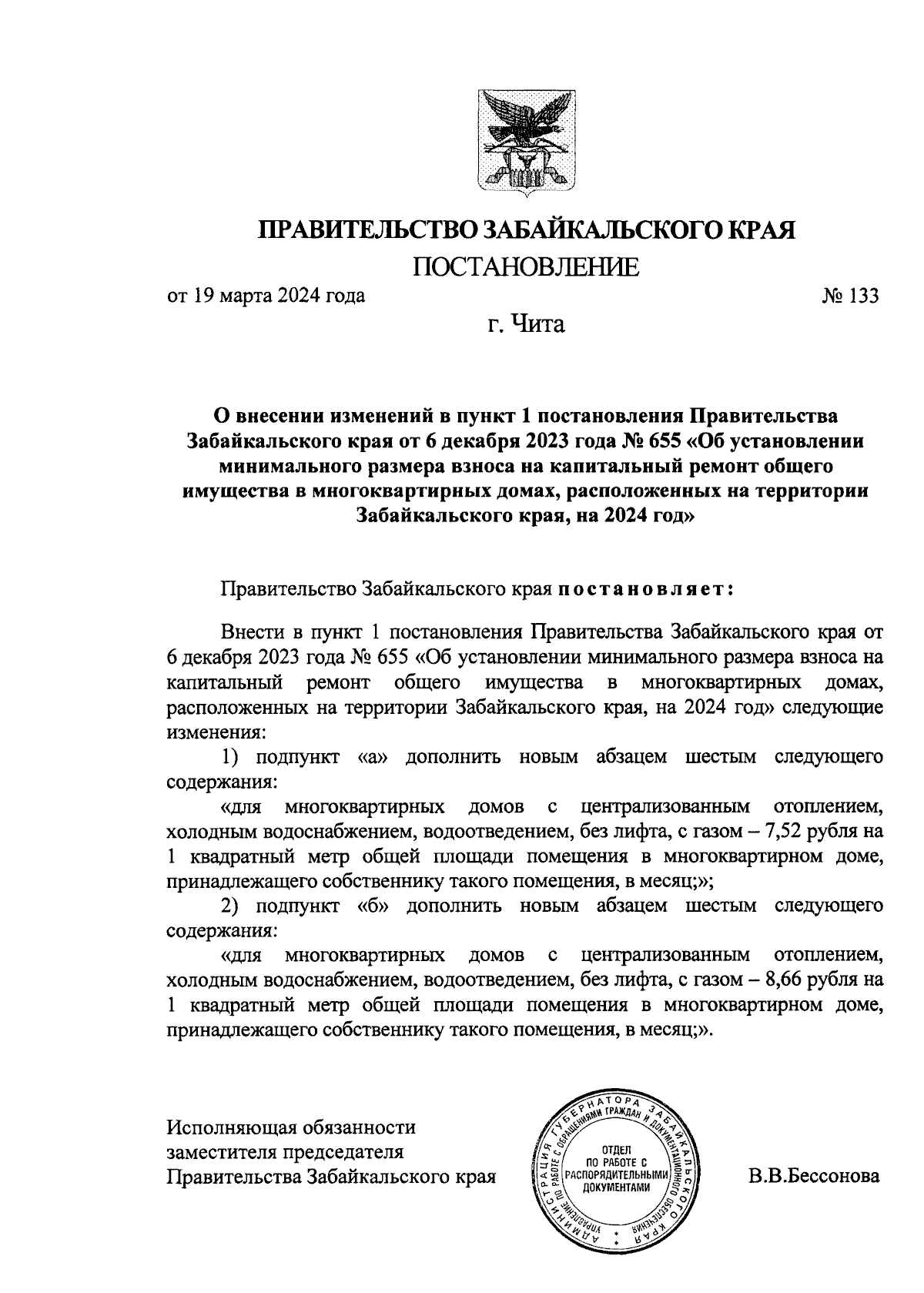 ПРАВИТЕЛЬСТВО ЗАБАЙКАЛЬСКОГО КРАЯ
ПОСТАНОВЛЕНИЕ

от 19 марта 2024 года № 133

г. Чита

О внесении изменений в пункт 1 постановления Правительства Забайкальского края от 6 декабря 2023 года № 655 «Об установлении минимального размера взноса на капитальный ремонт общего имущества в многоквартирных домах, расположенных на территории Забайкальского края, на 2024 год»

Правительство Забайкальского края постановляет:

Внести в пункт 1 постановления Правительства Забайкальского края от 6 декабря 2023 года № 655 «Об установлении минимального размера взноса на капитальный ремонт общего имущества в многоквартирных домах, расположенных на территории Забайкальского края, на 2024 год» следующие изменения:

1) подпункт «а» дополнить новым абзацем шестым следующего содержания:

«для многоквартирных домов с централизованным отоплением, холодным водоснабжением, водоотведением, без лифта, с газом – 7,52 рубля на 1 квадратный метр общей площади помещения в многоквартирном доме, принадлежащего собственнику такого помещения, в месяц;»;

2) подпункт «б» дополнить новым абзацем шестым следующего содержания:

«для многоквартирных домов с централизованным отоплением, холодным водоснабжением, водоотведением, без лифта, с газом – 8,66 рубля на 1 квадратный метр общей площади помещения в многоквартирном доме, принадлежащего собственнику такого помещения, в месяц;».

Исполняющая обязанности заместителя председателя Правительства Забайкальского края

АДМИНИСТРАЦИЯ ГУБЕРНАТОРА ЗАБАЙКАЛЬСКОГО КРАЯ УПРАВЛЕНИЕ ПО РАБОТЕ С ОБРАЩЕНИЯМИ ГРАЖДАН И ДОКУМЕНТАЦИОННОГО ОБЕСПЕЧЕНИЯ
ОТДЕЛ ПО РАБОТЕ С РАСПОРЯДИТЕЛЬНЫМИ ДОКУМЕНТАМИ

В.В.Бессонова